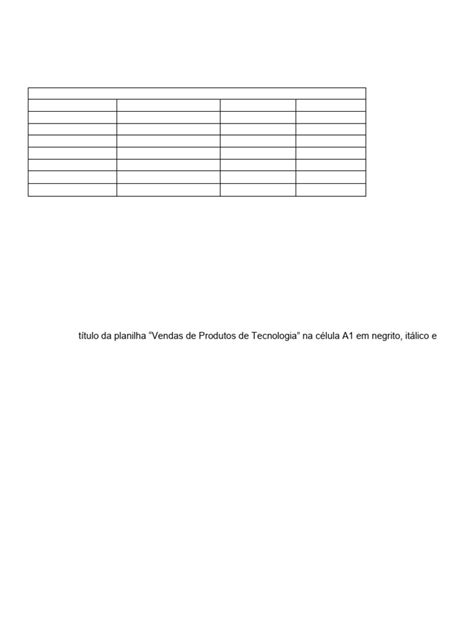 título da planilha "Vendas de Produtos de Tecnologia" na célula A1 em negrito, itálico e